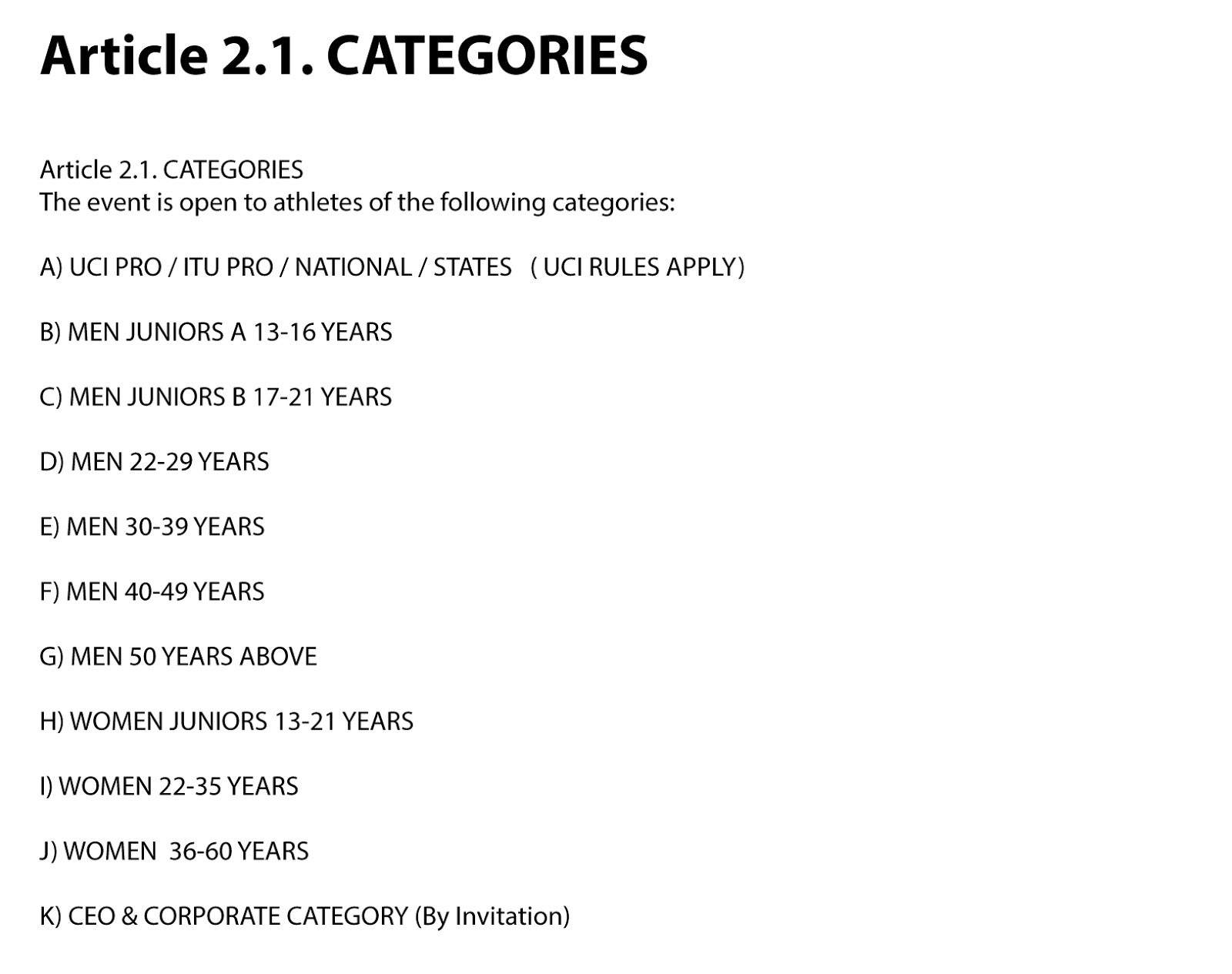 Article 2.1. CATEGORIES

Article 2.1. CATEGORIES
The event is open to athletes of the following categories:

A) UCI PRO / ITU PRO / NATIONAL / STATES ( UCI RULES APPLY)

B) MEN JUNIORS A 13-16 YEARS

C) MEN JUNIORS B 17-21 YEARS

D) MEN 22-29 YEARS

E) MEN 30-39 YEARS

F) MEN 40-49 YEARS

G) MEN 50 YEARS ABOVE

H) WOMEN JUNIORS 13-21 YEARS

I) WOMEN 22-35 YEARS

J) WOMEN 36-60 YEARS

K) CEO & CORPORATE CATEGORY (By Invitation)